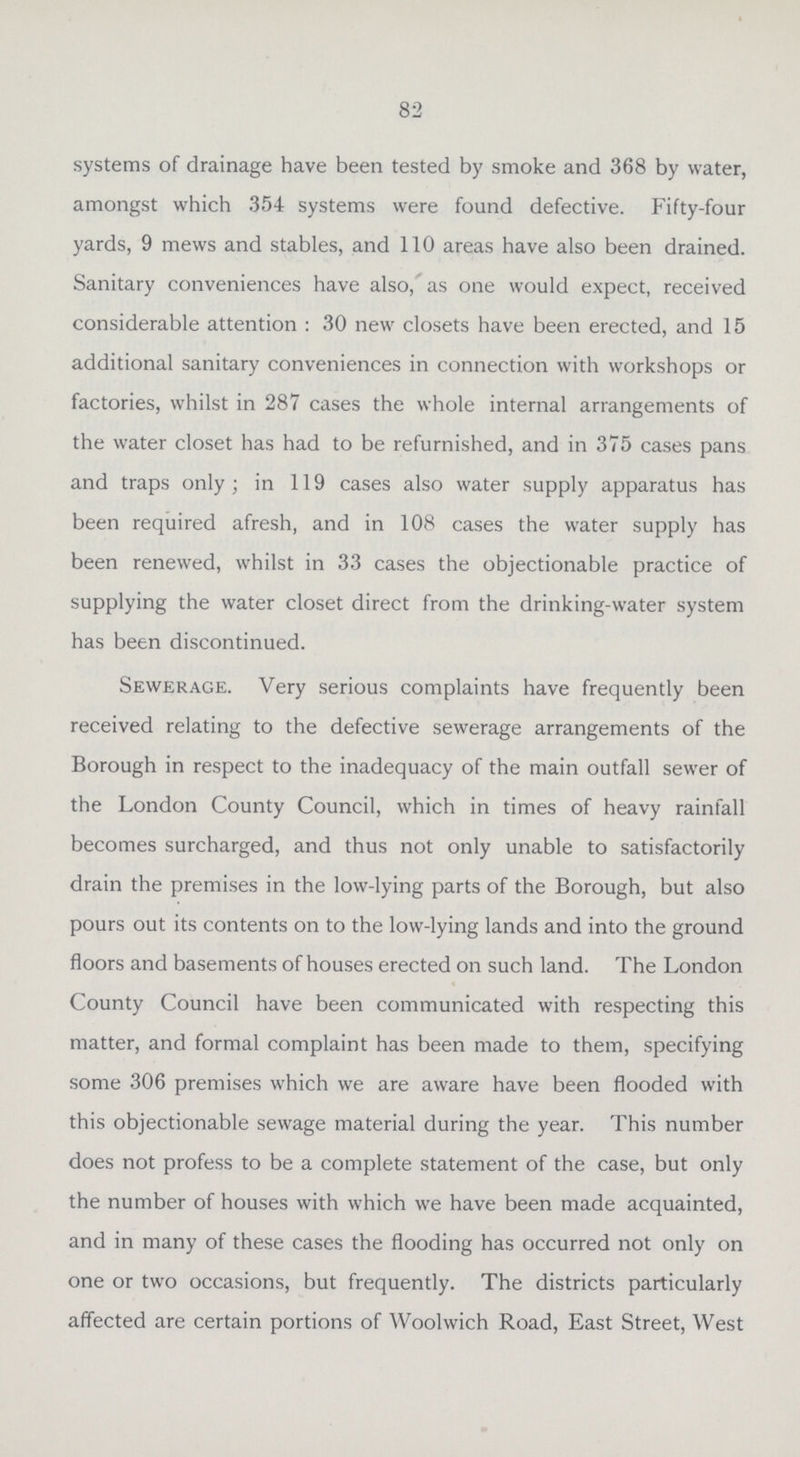 82

systems of drainage have been tested by smoke and 368 by water, amongst which 354 systems were found defective. Fifty-four yards, 9 mews and stables, and 110 areas have also been drained. Sanitary conveniences have also, as one would expect, received considerable attention : 30 new closets have been erected, and 15 additional sanitary conveniences in connection with workshops or factories, whilst in 287 cases the whole internal arrangements of the water closet has had to be refurnished, and in 375 cases pans and traps only ; in 119 cases also water supply apparatus has been required afresh, and in 108 cases the water supply has been renewed, whilst in 33 cases the objectionable practice of supplying the water closet direct from the drinking-water system has been discontinued.

Sewerage. Very serious complaints have frequently been received relating to the defective sewerage arrangements of the Borough in respect to the inadequacy of the main outfall sewer of the London County Council, which in times of heavy rainfall becomes surcharged, and thus not only unable to satisfactorily drain the premises in the low-lying parts of the Borough, but also pours out its contents on to the low-lying lands and into the ground floors and basements of houses erected on such land. The London County Council have been communicated with respecting this matter, and formal complaint has been made to them, specifying some 306 premises which we are aware have been flooded with this objectionable sewage material during the year. This number does not profess to be a complete statement of the case, but only the number of houses with which we have been made acquainted, and in many of these cases the flooding has occurred not only on one or two occasions, but frequently. The districts particularly affected are certain portions of Woolwich Road, East Street, West